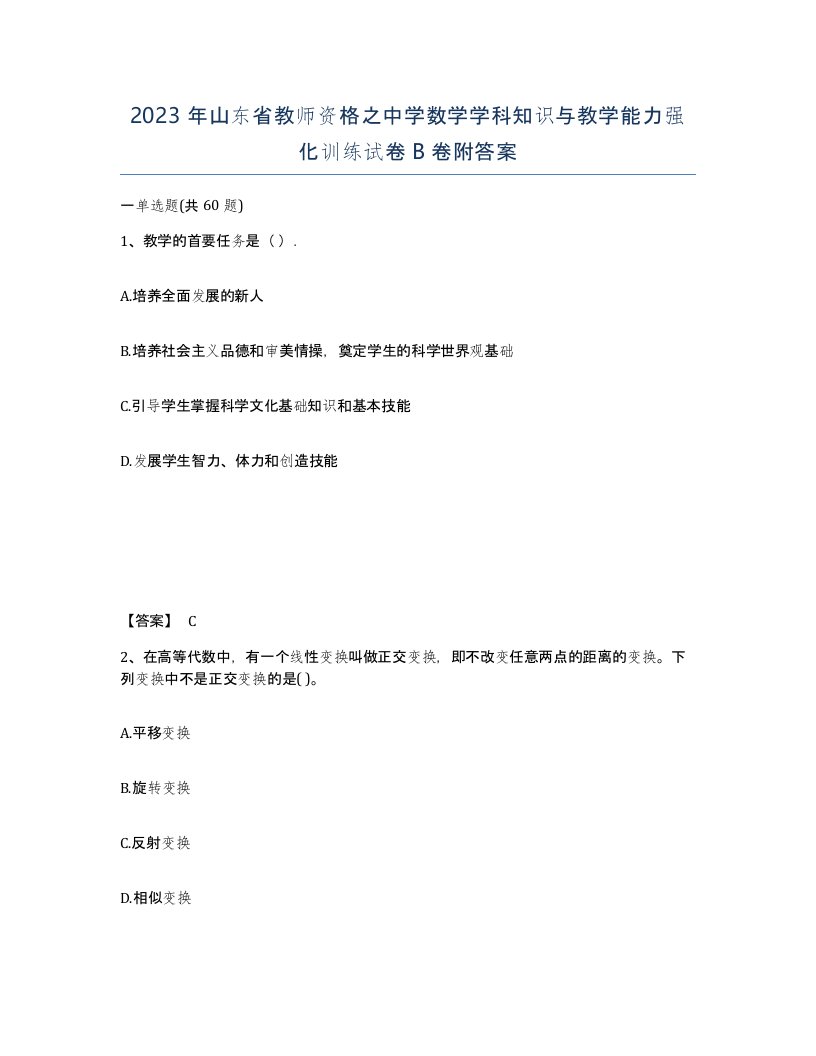 2023 年山东省教师资格之中学数学学科知识与教学能力强化训练试卷 B 卷附答案

一单选题(共 60 题)

1、教学的首要任务是（）.

A.培养全面发展的新人

B.培养社会主义品德和审美情操，奠定学生的科学世界观基础

C.引导学生掌握科学文化基础知识和基本技能

D.发展学生智力、体力和创造技能

【答案】 C

2、在高等代数中，有一个线性变换叫做正交变换，即不改变任意两点的距离的变换。下列变换中不是正交变换的是( )。

A.平移变换

B.旋转变换

C.反射变换

D.相似变换